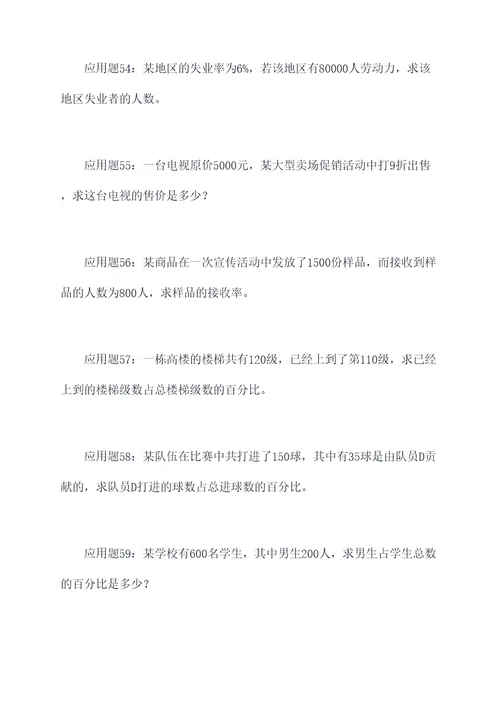 应用题54：某地区的失业率为6%，若该地区有80000人劳动力，求该地区失业者的人数。

应用题55：一台电视原价5000元，某大型卖场促销活动中打9折出售，求这台电视的售价是多少？

应用题56：某商品在一次宣传活动中发放了1500份样品，而接收到样品的人数为800人，求样品的接收率。

应用题57：一栋高楼的楼梯共有120级，已经上到了第110级，求已经上到的楼梯级数占总楼梯级数的百分比。

应用题58：某队伍在比赛中共打进了150球，其中有35球是由队员D贡献的，求队员D打进的球数占总进球数的百分比。

应用题59：某学校有600名学生，其中男生200人，求男生占学生总数的百分比是多少？